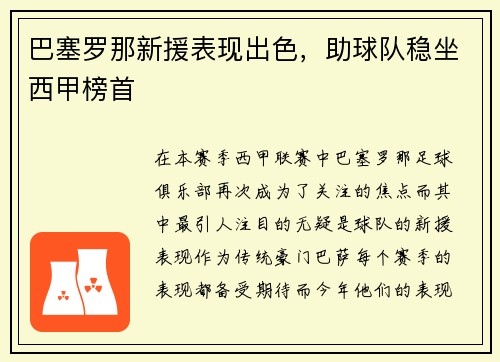 巴塞罗那新援表现出色，助球队稳坐西甲榜首

在本赛季西甲联赛中巴塞罗那足球俱乐部再次成为了关注的焦点而其中最引人注目的无疑是球队的新援表现作为传统豪门巴萨每个赛季的表现都备受期待而今年他们的表现